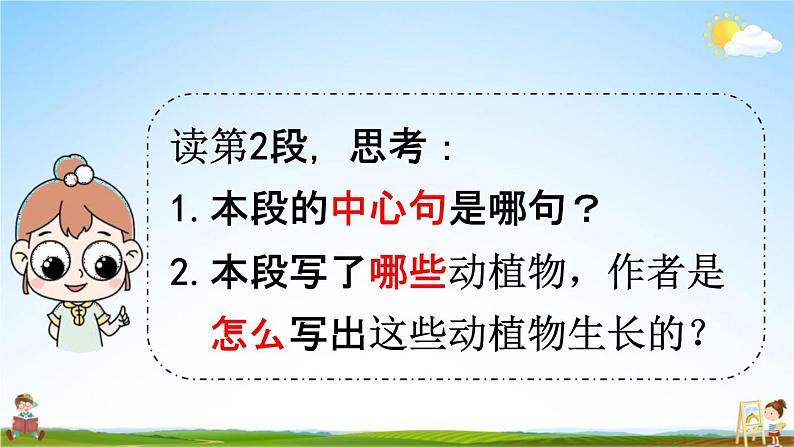 读第2段，思考：

1. 本段的中心句是哪句？

2. 本段写了哪些动植物，作者是怎么写出这些动植物生长的？